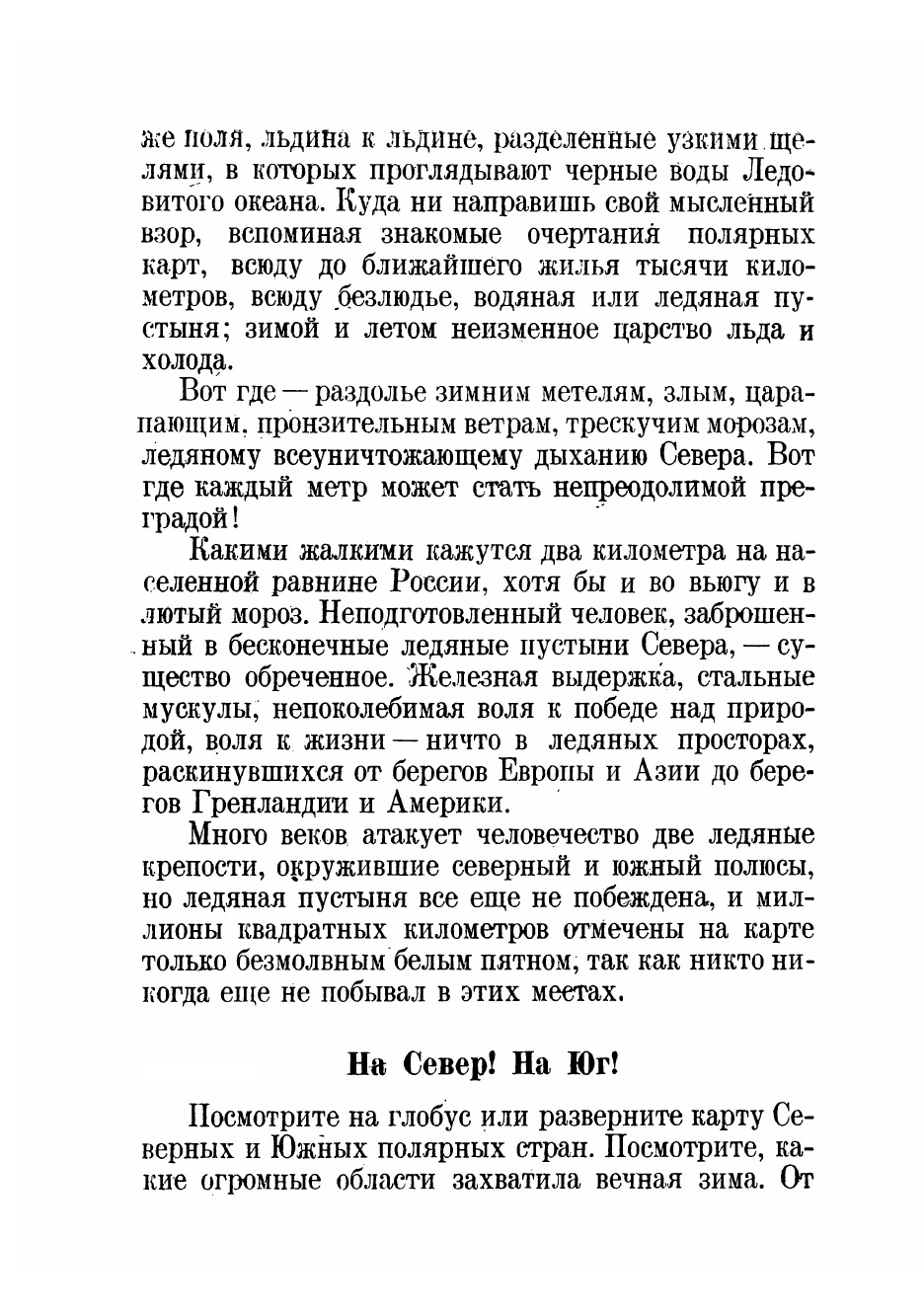 же поля, льдина к льдине, разделенные узкими щелями, в которых проглядывают черные воды Ледовитого океана. Куда ни направишь свой мысленный взор, вспоминая знакомые очертания полярных карт, всюду до ближайшего жилья тысячи километров, всюду безлюдье, водяная или ледяная пустыня; зимой и летом неизменное царство льда и холода.

Вот где — раздолье зимним метелям, злым, царапающим, пронзительным ветрам, трескучим морозам, ледяному всеуничтожающему дыханию Севера. Вот где каждый метр может стать непреодолимой преградой!

Какими жалкими кажутся два километра на населенной равнине России, хотя бы и во вьюгу и в лютый мороз. Неподготовленный человек, заброшенный в бесконечные ледяные пустыни Севера, — существо обреченное. Железная выдержка, стальные мускулы, непоколебимая воля к победе над природой, воля к жизни — ничто в ледяных просторах, раскинувшихся от берегов Европы и Азии до берегов Гренландии и Америки.

Много веков атакует человечество две ледяные крепости, окружившие северный и южный полюсы, но ледяная пустыня все еще не побеждена, и миллионы квадратных километров отмечены на карте только безмолвным белым пятном, так как никто никогда еще не побывал в этих местах.

На Север! На Юг!

Посмотрите на глобус или разверните карту Северных и Южных полярных стран. Посмотрите, какие огромные области захватила вечная зима. От